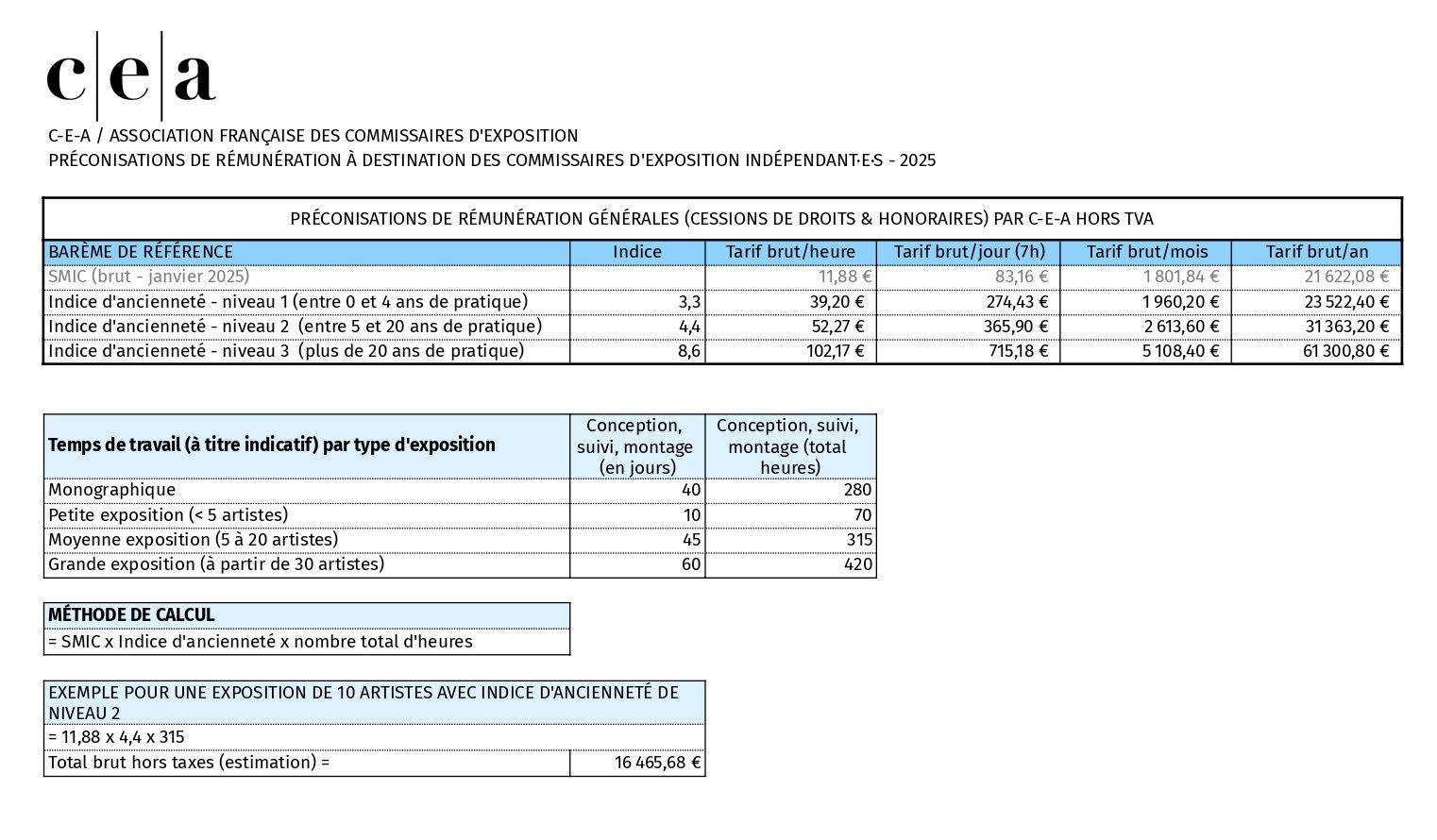 c|e|a

C-E-A / ASSOCIATION FRANÇAISE DES COMMISSAIRES D'EXPOSITION
PRÉCONISATIONS DE RÉMUNÉRATION À DESTINATION DES COMMISSAIRES D'EXPOSITION INDÉPENDANT·E·S - 2025

PRÉCONISATIONS DE RÉMUNÉRATION GÉNÉRALES (CESSIONS DE DROITS & HONORAIRES) PAR C-E-A HORS TVA

| BARÈME DE RÉFÉRENCE | Indice | Tarif brut/heure | Tarif brut/jour (7h) | Tarif brut/mois | Tarif brut/an |
|---|---|---|---|---|---|
| SMIC (brut - janvier 2025) | | 11,88 € | 83,16 € | 1 801,84 € | 21 622,08 € |
| Indice d'ancienneté - niveau 1 (entre 0 et 4 ans de pratique) | 3,3 | 39,20 € | 274,43 € | 1 960,20 € | 23 522,40 € |
| Indice d'ancienneté - niveau 2 (entre 5 et 20 ans de pratique) | 4,4 | 52,27 € | 365,90 € | 2 613,60 € | 31 363,20 € |
| Indice d'ancienneté - niveau 3 (plus de 20 ans de pratique) | 8,6 | 102,17 € | 715,18 € | 5 108,40 € | 61 300,80 € |

| Temps de travail (à titre indicatif) par type d'exposition | Conception, suivi, montage (en jours) | Conception, suivi, montage (total heures) |
|---|---|---|
| Monographique | 40 | 280 |
| Petite exposition (< 5 artistes) | 10 | 70 |
| Moyenne exposition (5 à 20 artistes) | 45 | 315 |
| Grande exposition (à partir de 30 artistes) | 60 | 420 |

| MÉTHODE DE CALCUL |
|---|
| = SMIC x Indice d'ancienneté x nombre total d'heures |

| EXEMPLE POUR UNE EXPOSITION DE 10 ARTISTES AVEC INDICE D'ANCIENNETÉ DE NIVEAU 2 | |
|---|---|
| = 11,88 x 4,4 x 315 | |
| Total brut hors taxes (estimation) = | 16 465,68 € |